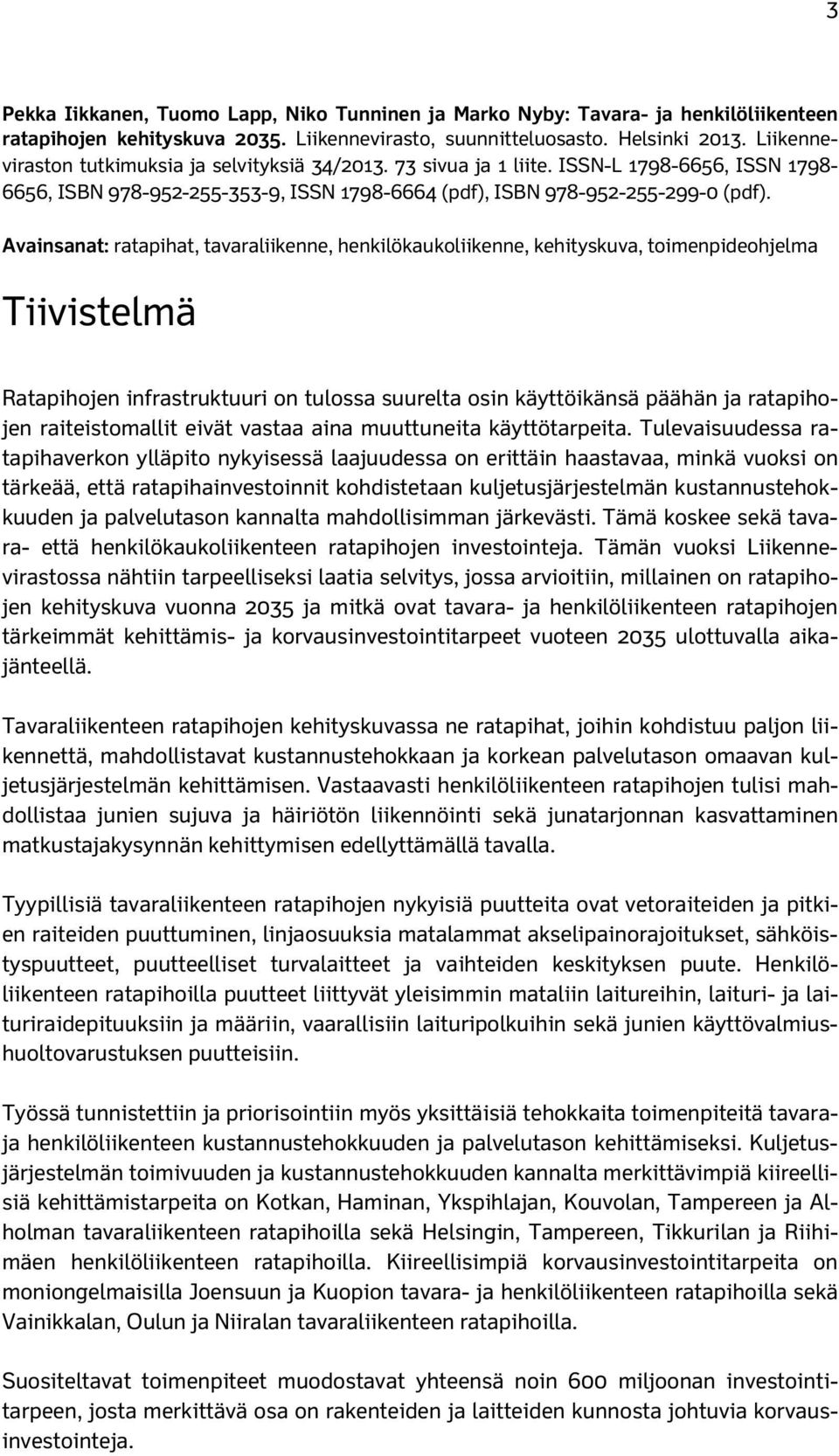 3

Pekka Iikkanen, Tuomo Lapp, Niko Tunninen ja Marko Nyby: Tavara- ja henkilöliikenteen ratapihojen kehityskuva 2035. Liikennevirasto, suunnitteluosasto. Helsinki 2013. Liikenneviraston tutkimuksia ja selvityksiä 34/2013. 73 sivua ja 1 liite. ISSN-L 1798-6656, ISSN 1798-6656, ISBN 978-952-255-353-9, ISSN 1798-6664 (pdf), ISBN 978-952-255-299-0 (pdf).

Avainsanat: ratapihat, tavaraliikenne, henkilökaukoliikenne, kehityskuva, toimenpideohjelma

Tiivistelmä

Ratapihojen infrastruktuuri on tulossa suurelta osin käyttöikänsä päähän ja ratapihojen raiteistomallit eivät vastaa aina muuttuneita käyttötarpeita. Tulevaisuudessa ratapihaverkon ylläpito nykyisessä laajuudessa on erittäin haastavaa, minkä vuoksi on tärkeää, että ratapihainvestoinnit kohdistetaan kuljetusjärjestelmän kustannustehokkuuden ja palvelutason kannalta mahdollisimman järkevästi. Tämä koskee sekä tavara- että henkilökaukoliikenteen ratapihojen investointeja. Tämän vuoksi Liikennevirastossa nähtiin tarpeelliseksi laatia selvitys, jossa arvioitiin, millainen on ratapihojen kehityskuva vuonna 2035 ja mitkä ovat tavara- ja henkilöliikenteen ratapihojen tärkeimmät kehittämis- ja korvausinvestointitarpeet vuoteen 2035 ulottuvalla aikajänteellä.

Tavaraliikenteen ratapihojen kehityskuvassa ne ratapihat, joihin kohdistuu paljon liikennettä, mahdollistavat kustannustehokkaan ja korkean palvelutason omaavan kuljetusjärjestelmän kehittämisen. Vastaavasti henkilöliikenteen ratapihojen tulisi mahdollistaa junien sujuva ja häiriötön liikennöinti sekä junatarjonnan kasvattaminen matkustajakysynnän kehittymisen edellyttämällä tavalla.

Tyypillisiä tavaraliikenteen ratapihojen nykyisiä puutteita ovat vetoraiteiden ja pitkien raiteiden puuttuminen, linjaosuuksia matalammat akselipainorajoitukset, sähköistyspuutteet, puutteelliset turvalaitteet ja vaihteiden keskityksen puute. Henkilöliikenteen ratapihoilla puutteet liittyvät yleisimmin mataliin laitureihin, laituri- ja laituriraidepituuksiin ja määriin, vaarallisiin laituripolkuihin sekä junien käyttövalmiushuoltovarustuksen puutteisiin.

Työssä tunnistettiin ja priorisointiin myös yksittäisiä tehokkaita toimenpiteitä tavara- ja henkilöliikenteen kustannustehokkuuden ja palvelutason kehittämiseksi. Kuljetusjärjestelmän toimivuuden ja kustannustehokkuuden kannalta merkittävimpiä kiireellisiä kehittämistarpeita on Kotkan, Haminan, Ykspihlajan, Kouvolan, Tampereen ja Alholman tavaraliikenteen ratapihoilla sekä Helsingin, Tampereen, Tikkurilan ja Riihimäen henkilöliikenteen ratapihoilla. Kiireellisimpiä korvausinvestointitarpeita on moniongelmaisilla Joensuun ja Kuopion tavara- ja henkilöliikenteen ratapihoilla sekä Vainikkalan, Oulun ja Niiralan tavaraliikenteen ratapihoilla.

Suositeltavat toimenpiteet muodostavat yhteensä noin 600 miljoonan investointitarpeen, josta merkittävä osa on rakenteiden ja laitteiden kunnosta johtuvia korvausinvestointeja.